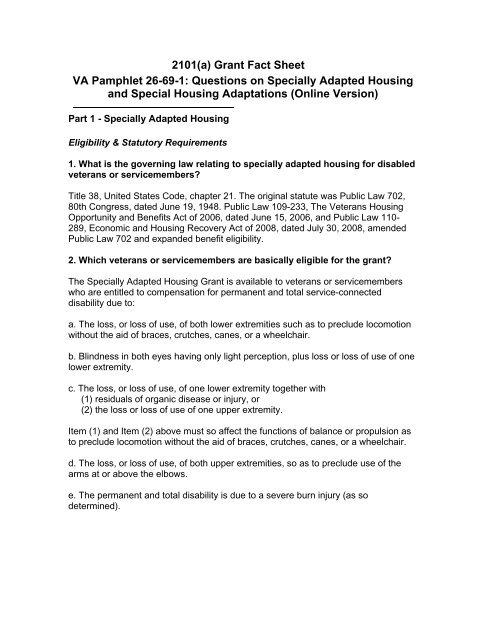 2101(a) Grant Fact Sheet
VA Pamphlet 26-69-1: Questions on Specially Adapted Housing and Special Housing Adaptations (Online Version)

Part 1 - Specially Adapted Housing

Eligibility & Statutory Requirements

1. What is the governing law relating to specially adapted housing for disabled veterans or servicemembers?

Title 38, United States Code, chapter 21. The original statute was Public Law 702, 80th Congress, dated June 19, 1948. Public Law 109-233, The Veterans Housing Opportunity and Benefits Act of 2006, dated June 15, 2006, and Public Law 110-289, Economic and Housing Recovery Act of 2008, dated July 30, 2008, amended Public Law 702 and expanded benefit eligibility.

2. Which veterans or servicemembers are basically eligible for the grant?

The Specially Adapted Housing Grant is available to veterans or servicemembers who are entitled to compensation for permanent and total service-connected disability due to:

a. The loss, or loss of use, of both lower extremities such as to preclude locomotion without the aid of braces, crutches, canes, or a wheelchair.

b. Blindness in both eyes having only light perception, plus loss or loss of use of one lower extremity.

c. The loss, or loss of use, of one lower extremity together with
(1) residuals of organic disease or injury, or
(2) the loss or loss of use of one upper extremity.

Item (1) and Item (2) above must so affect the functions of balance or propulsion as to preclude locomotion without the aid of braces, crutches, canes, or a wheelchair.

d. The loss, or loss of use, of both upper extremities, so as to preclude use of the arms at or above the elbows.

e. The permanent and total disability is due to a severe burn injury (as so determined).